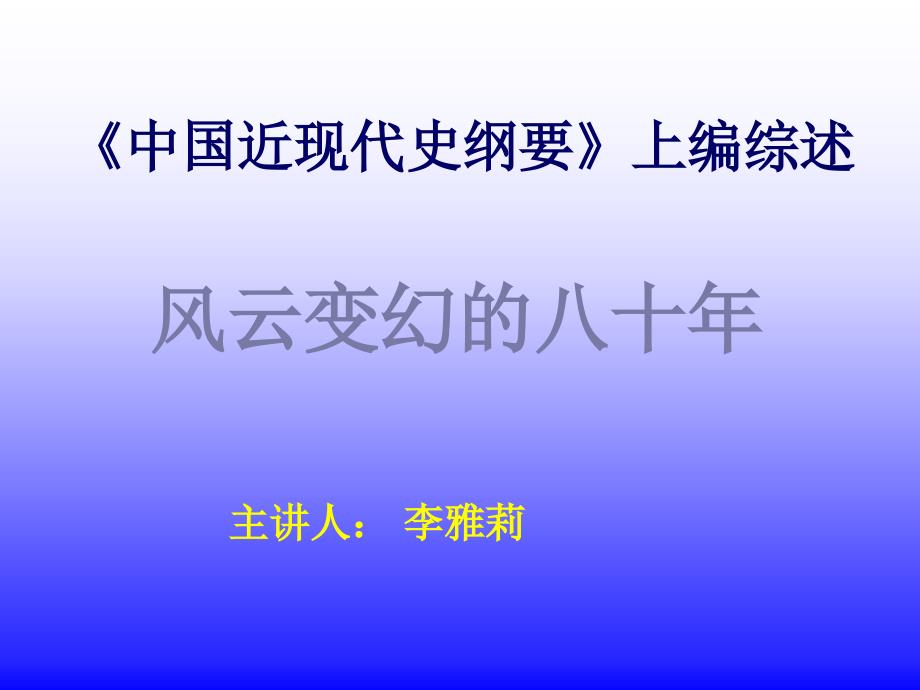 《中国近现代史纲要》上编综述

风云变幻的八十年

主讲人： 李雅莉